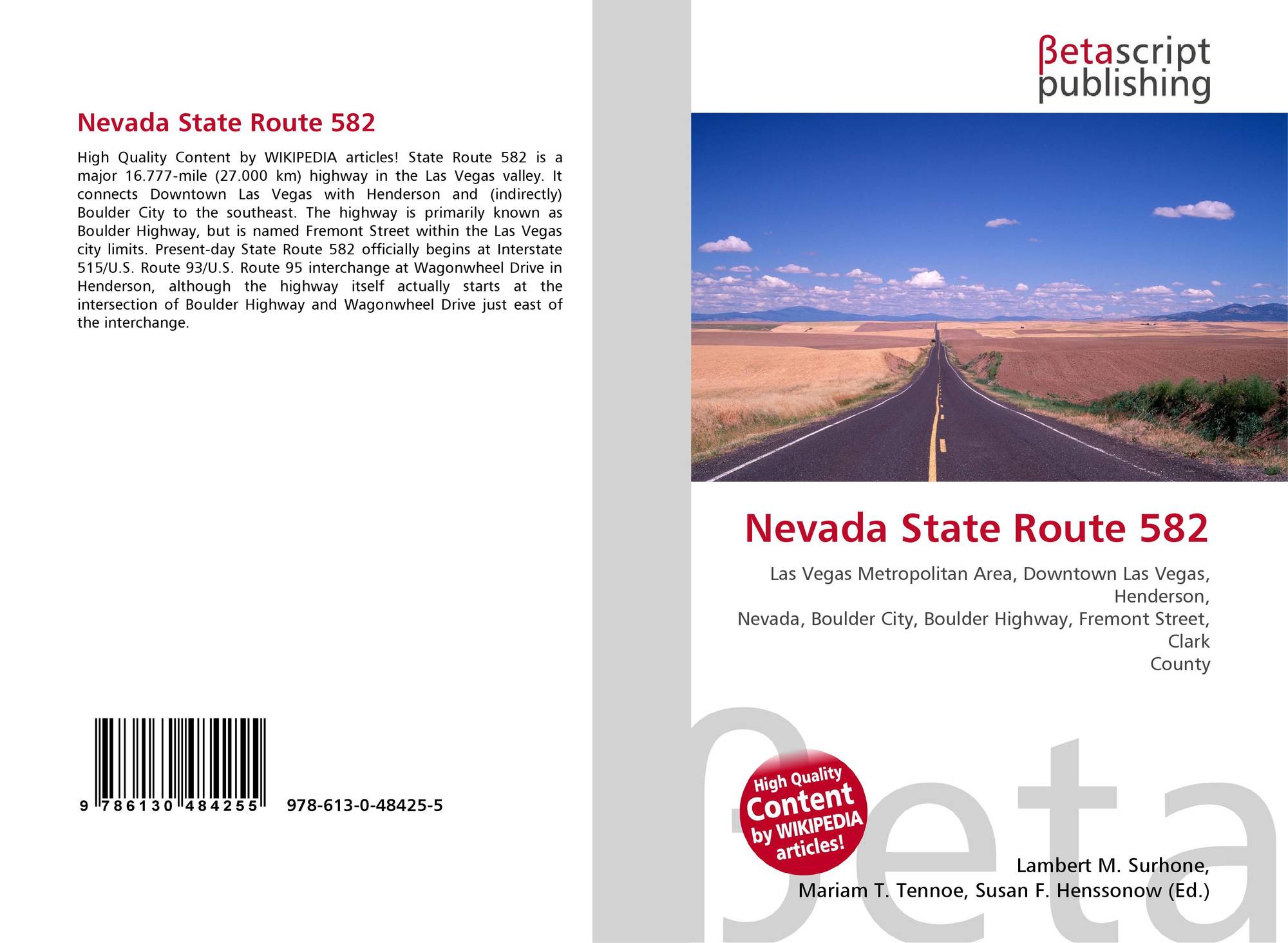 Nevada State Route 582

High Quality Content by WIKIPEDIA articles! State Route 582 is a major 16.777-mile (27.000 km) highway in the Las Vegas valley. It connects Downtown Las Vegas with Henderson and (indirectly) Boulder City to the southeast. The highway is primarily known as Boulder Highway, but is named Fremont Street within the Las Vegas city limits. Present-day State Route 582 officially begins at Interstate 515/U.S. Route 93/U.S. Route 95 interchange at Wagonwheel Drive in Henderson, although the highway itself actually starts at the intersection of Boulder Highway and Wagonwheel Drive just east of the interchange.

9 786130 484255 978-613-0-48425-5

βetascript publishing

Nevada State Route 582

Las Vegas Metropolitan Area, Downtown Las Vegas, Henderson,
Nevada, Boulder City, Boulder Highway, Fremont Street, Clark
County

High Quality Content by WIKIPEDIA articles!

Lambert M. Surhone,
Mariam T. Tennoe, Susan F. Henssonow (Ed.)

βeta